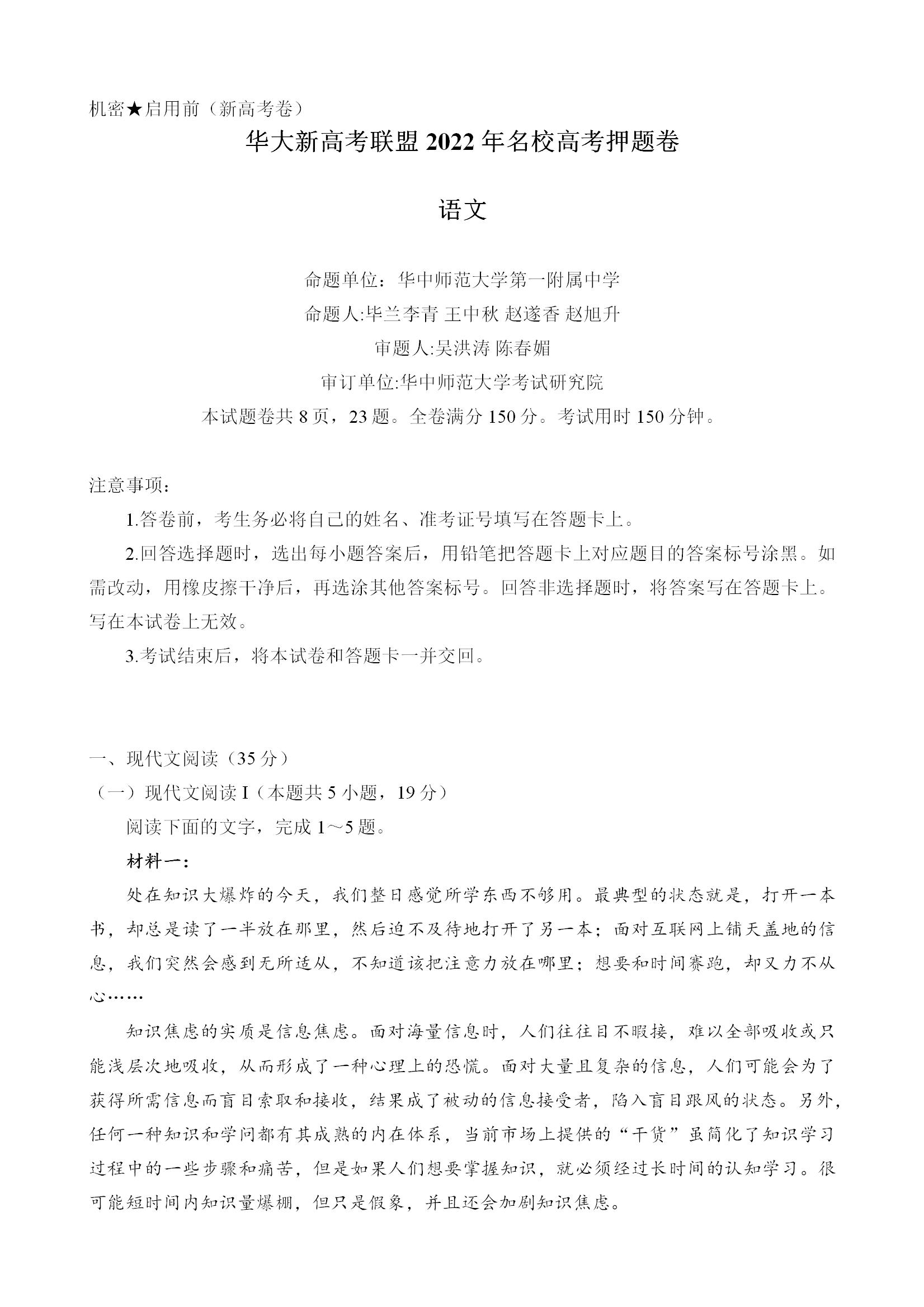 机密★启用前（新高考卷）

华大新高考联盟2022年名校高考押题卷

语文

命题单位：华中师范大学第一附属中学
命题人:毕兰李青 王中秋 赵遂香 赵旭升
审题人:吴洪涛 陈春媚
审订单位:华中师范大学考试研究院
本试题卷共8页，23题。全卷满分150分。考试用时150分钟。

注意事项：

1.答卷前，考生务必将自己的姓名、准考证号填写在答题卡上。

2.回答选择题时，选出每小题答案后，用铅笔把答题卡上对应题目的答案标号涂黑。如需改动，用橡皮擦干净后，再选涂其他答案标号。回答非选择题时，将答案写在答题卡上。写在本试卷上无效。

3.考试结束后，将本试卷和答题卡一并交回。

一、现代文阅读（35分）

（一）现代文阅读I（本题共5小题，19分）

阅读下面的文字，完成1～5题。

材料一：

处在知识大爆炸的今天，我们整日感觉所学东西不够用。最典型的状态就是，打开一本书，却总是读了一半放在那里，然后迫不及待地打开了另一本；面对互联网上铺天盖地的信息，我们突然会感到无所适从，不知道该把注意力放在哪里；想要和时间赛跑，却又力不从心……

知识焦虑的实质是信息焦虑。面对海量信息时，人们往往目不暇接，难以全部吸收或只能浅层次地吸收，从而形成了一种心理上的恐慌。面对大量且复杂的信息，人们可能会为了获得所需信息而盲目索取和接收，结果成了被动的信息接受者，陷入盲目跟风的状态。另外，任何一种知识和学问都有其成熟的内在体系，当前市场上提供的“干货”虽简化了知识学习过程中的一些步骤和痛苦，但是如果人们想要掌握知识，就必须经过长时间的认知学习。很可能短时间内知识量爆棚，但只是假象，并且还会加剧知识焦虑。